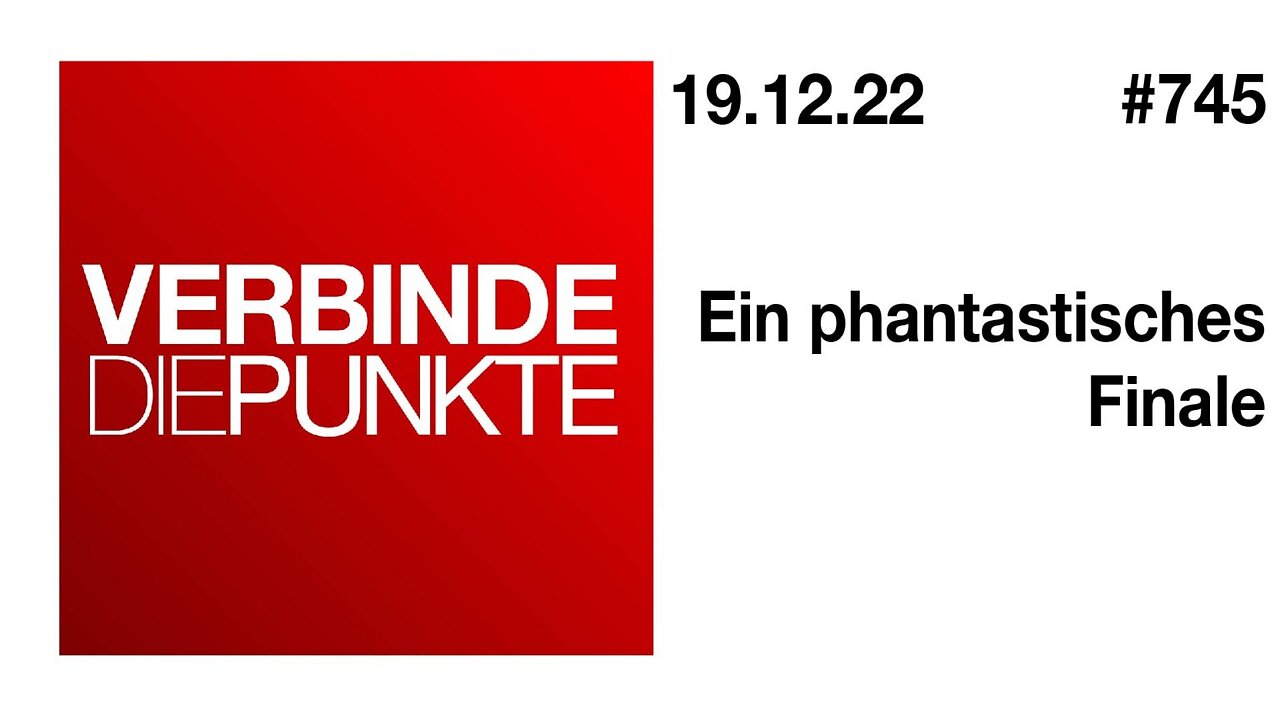 VERBINDE
DIEPUNKTE

19.12.22 #745

Ein phantastisches Finale